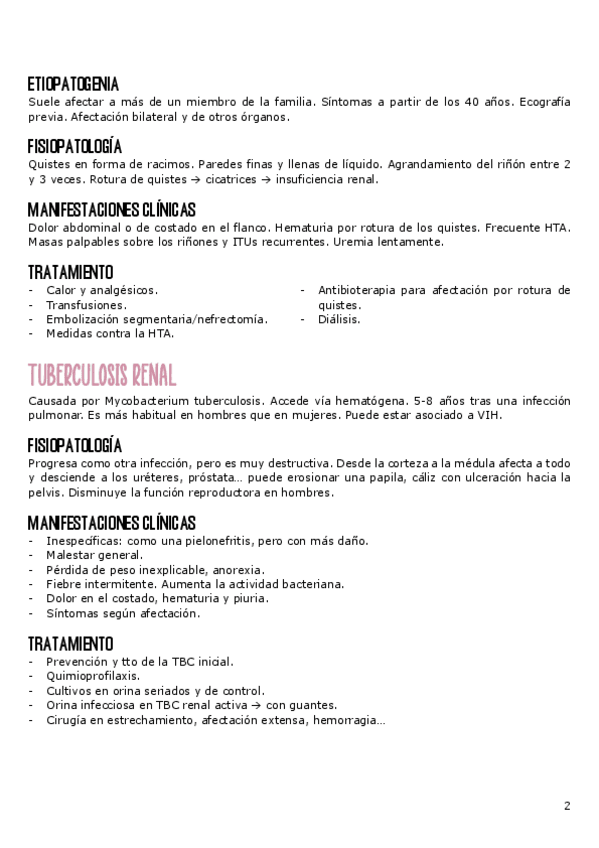 ETIOPATOGENIA
Suele afectar a más de un miembro de la familia. Síntomas a partir de los 40 años. Ecografía previa. Afectación bilateral y de otros órganos.

FISIOPATOLOGÍA
Quistes en forma de racimos. Paredes finas y llenas de líquido. Agrandamiento del riñón entre 2 y 3 veces. Rotura de quistes → cicatrices → insuficiencia renal.

MANIFESTACIONES CLÍNICAS
Dolor abdominal o de costado en el flanco. Hematuria por rotura de los quistes. Frecuente HTA. Masas palpables sobre los riñones y ITUs recurrentes. Uremia lentamente.

TRATAMIENTO
- Calor y analgésicos.
- Transfusiones.
- Embolización segmentaria/nefrectomía.
- Medidas contra la HTA.

- Antibioterapia para afectación por rotura de quistes.
- Diálisis.

TUBERCULOSIS RENAL
Causada por Mycobacterium tuberculosis. Accede vía hematógena. 5-8 años tras una infección pulmonar. Es más habitual en hombres que en mujeres. Puede estar asociado a VIH.

FISIOPATOLOGÍA
Progresa como otra infección, pero es muy destructiva. Desde la corteza a la médula afecta a todo y desciende a los uréteres, próstata… puede erosionar una papila, cáliz con ulceración hacia la pelvis. Disminuye la función reproductora en hombres.

MANIFESTACIONES CLÍNICAS
- Inespecíficas: como una pielonefritis, pero con más daño.
- Malestar general.
- Pérdida de peso inexplicable, anorexia.
- Fiebre intermitente. Aumenta la actividad bacteriana.
- Dolor en el costado, hematuria y piuria.
- Síntomas según afectación.

TRATAMIENTO
- Prevención y tto de la TBC inicial.
- Quimioprofilaxis.
- Cultivos en orina seriados y de control.
- Orina infecciosa en TBC renal activa → con guantes.
- Cirugía en estrechamiento, afectación extensa, hemorragia…

2